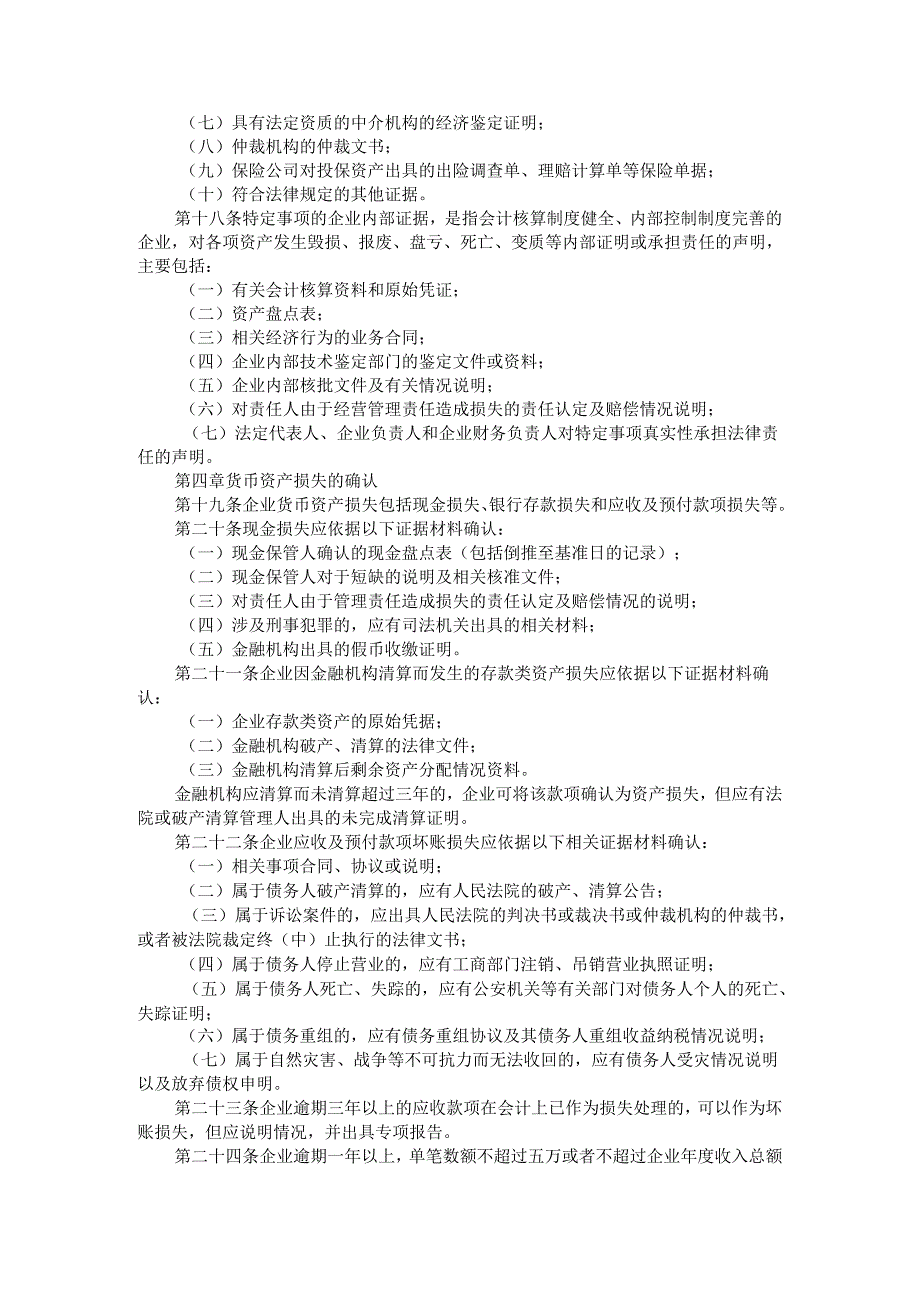 （七）具有法定资质的中介机构的经济鉴定证明；
（八）仲裁机构的仲裁文书；
（九）保险公司对投保资产出具的出险调查单、理赔计算单等保险单据；
（十）符合法律规定的其他证据。

第十八条特定事项的企业内部证据，是指会计核算制度健全、内部控制制度完善的企业，对各项资产发生毁损、报废、盘亏、死亡、变质等内部证明或承担责任的声明，主要包括：

（一）有关会计核算资料和原始凭证；
（二）资产盘点表；
（三）相关经济行为的业务合同；
（四）企业内部技术鉴定部门的鉴定文件或资料；
（五）企业内部核批文件及有关情况说明；
（六）对责任人由于经营管理责任造成损失的责任认定及赔偿情况说明；
（七）法定代表人、企业负责人和企业财务负责人对特定事项真实性承担法律责任的声明。

第四章货币资产损失的确认

第十九条企业货币资产损失包括现金损失、银行存款损失和应收及预付款项损失等。

第二十条现金损失应依据以下证据材料确认：

（一）现金保管人确认的现金盘点表（包括倒推至基准日的记录）；
（二）现金保管人对于短缺的说明及相关核准文件；
（三）对责任人由于管理责任造成损失的责任认定及赔偿情况的说明；
（四）涉及刑事犯罪的，应有司法机关出具的相关材料；
（五）金融机构出具的假币收缴证明。

第二十一条企业因金融机构清算而发生的存款类资产损失应依据以下证据材料确认：

（一）企业存款类资产的原始凭据；
（二）金融机构破产、清算的法律文件；
（三）金融机构清算后剩余资产分配情况资料。

金融机构应清算而未清算超过三年的，企业可将该款项确认为资产损失，但应有法院或破产清算管理人出具的未完成清算证明。

第二十二条企业应收及预付款项坏账损失应依据以下相关证据材料确认：

（一）相关事项合同、协议或说明；
（二）属于债务人破产清算的，应有人民法院的破产、清算公告；
（三）属于诉讼案件的，应出具人民法院的判决书或裁决书或仲裁机构的仲裁书，或者被法院裁定终（中）止执行的法律文书；
（四）属于债务人停止营业的，应有工商部门注销、吊销营业执照证明；
（五）属于债务人死亡、失踪的，应有公安机关等有关部门对债务人个人的死亡、失踪证明；
（六）属于债务重组的，应有债务重组协议及其债务人重组收益纳税情况说明；
（七）属于自然灾害、战争等不可抗力而无法收回的，应有债务人受灾情况说明以及放弃债权申明。

第二十三条企业逾期三年以上的应收款项在会计上已作为损失处理的，可以作为坏账损失，但应说明情况，并出具专项报告。

第二十四条企业逾期一年以上，单笔数额不超过五万或者不超过企业年度收入总额